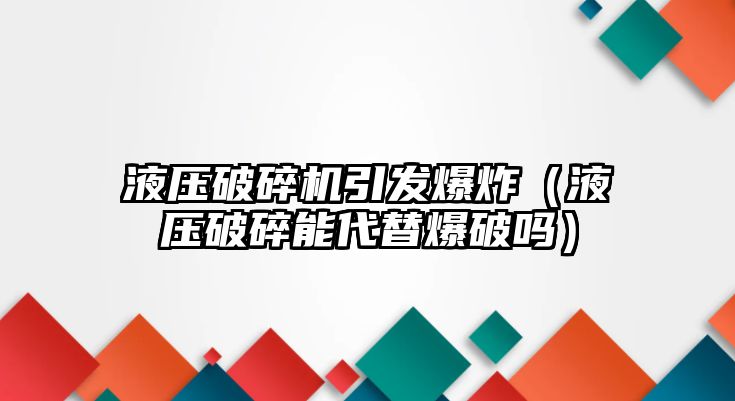 液压破碎机引发爆炸（液压破碎能代替爆破吗）